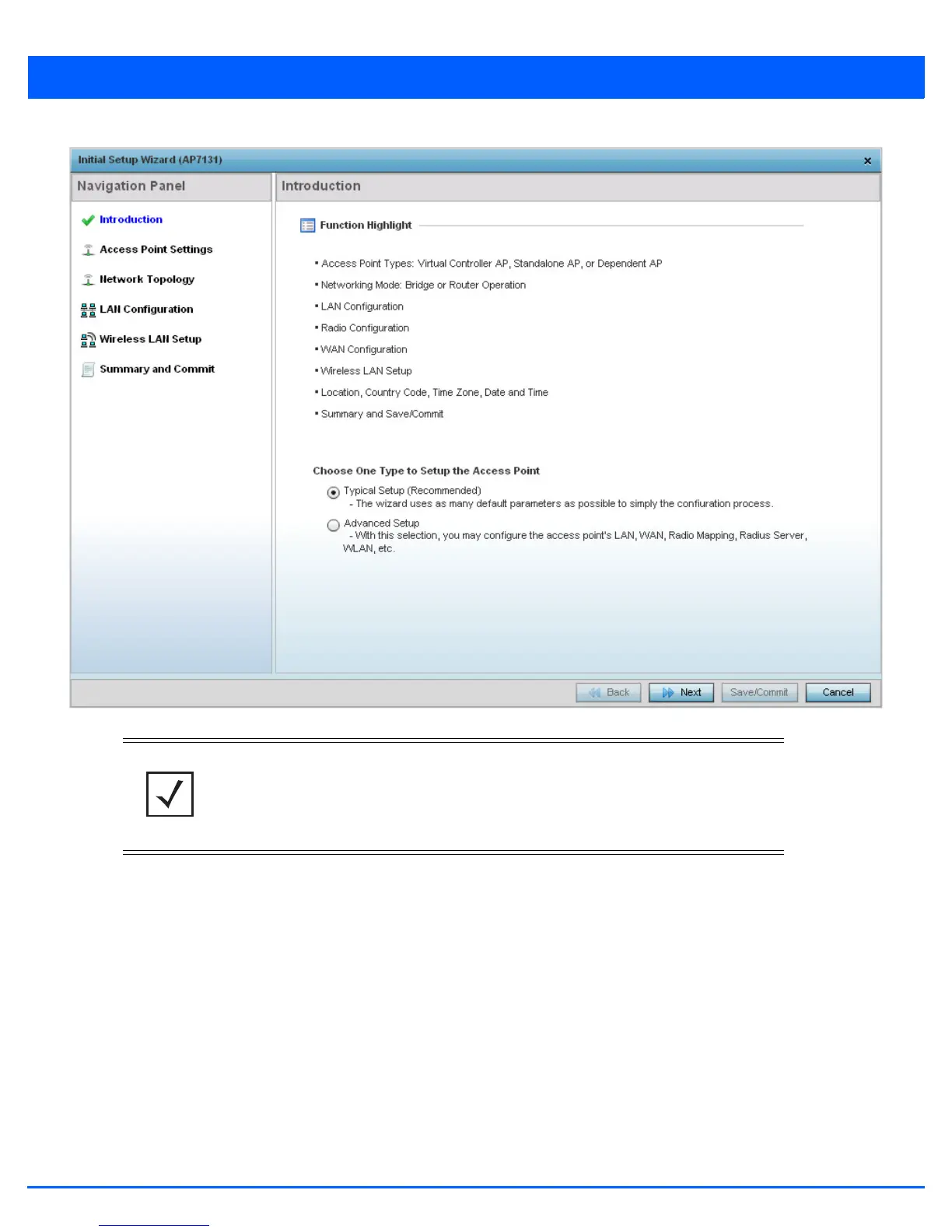 Initial Setup Wizard (AP7131)

Navigation Panel

Introduction

Access Point Settings

Network Topology

LAN Configuration

Wireless LAN Setup

Summary and Commit

Introduction

Function Highlight

▪ Access Point Types: Virtual Controller AP, Standalone AP, or Dependent AP

▪ Networking Mode: Bridge or Router Operation

▪ LAN Configuration

▪ Radio Configuration

▪ WAN Configuration

▪ Wireless LAN Setup

▪ Location, Country Code, Time Zone, Date and Time

▪ Summary and Save/Commit

Choose One Type to Setup the Access Point

Typical Setup (Recommended)
- The wizard uses as many default parameters as possible to simply the confiuration process.

Advanced Setup
- With this selection, you may configure the access point's LAN, WAN, Radio Mapping, Radius Server, WLAN, etc.

Back Next Save/Commit Cancel